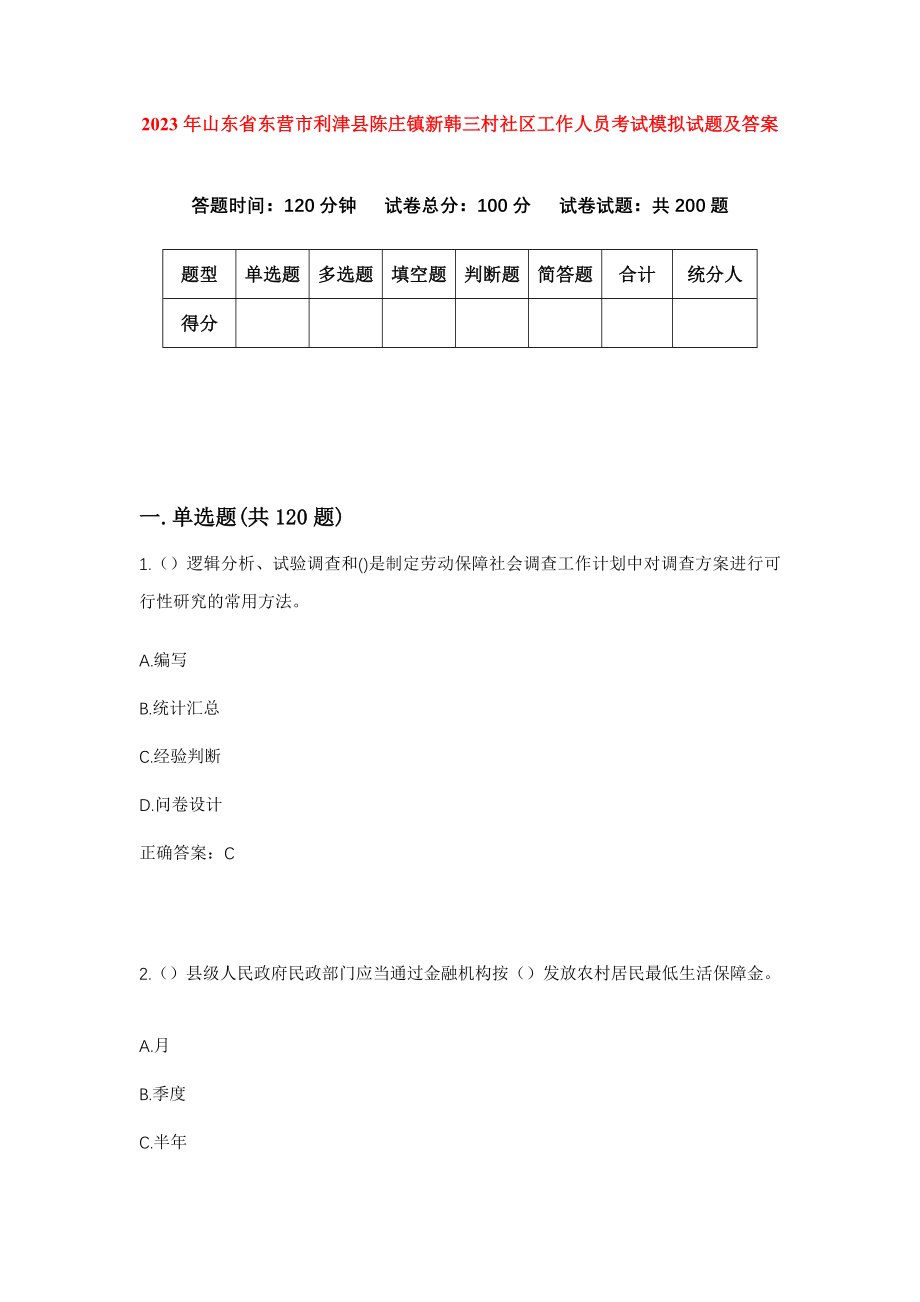 2023年山东省东营市利津县陈庄镇新韩三村社区工作人员考试模拟试题及答案

答题时间：120分钟　试卷总分：100分　试卷试题：共200题

| 题型 | 单选题 | 多选题 | 填空题 | 判断题 | 简答题 | 合计 | 统分人 |
|---|---|---|---|---|---|---|---|
| 得分 | | | | | | | |

一.单选题(共120题)

1.（）逻辑分析、试验调查和()是制定劳动保障社会调查工作计划中对调查方案进行可行性研究的常用方法。

A.编写

B.统计汇总

C.经验判断

D.问卷设计

正确答案：C

2.（）县级人民政府民政部门应当通过金融机构按（）发放农村居民最低生活保障金。

A.月

B.季度

C.半年